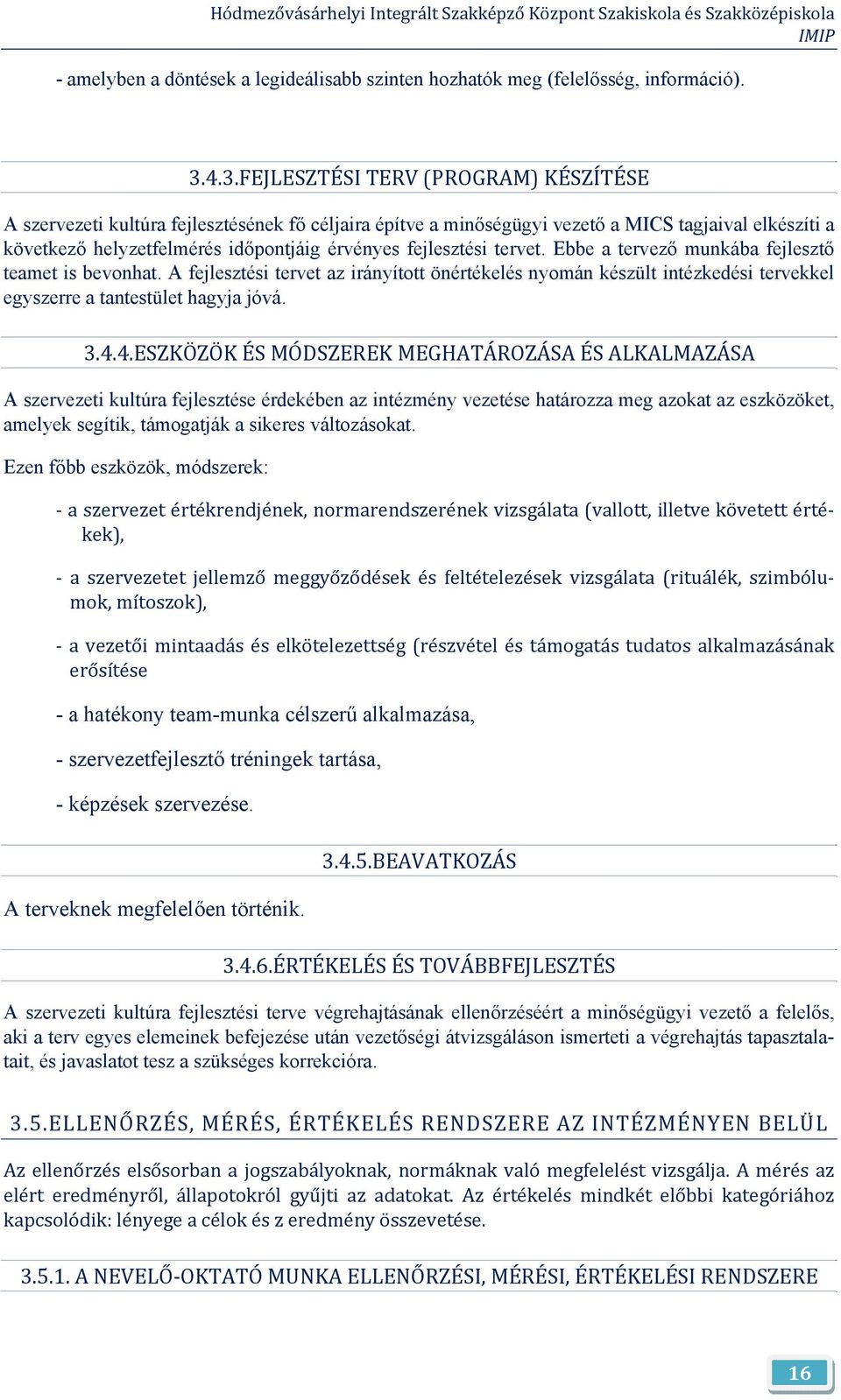 Hódmezővásárhelyi Integrált Szakképző Központ Szakiskola és Szakközépiskola
IMIP

- amelyben a döntések a legideálisabb szinten hozhatók meg (felelősség, információ).

3.4.3.FEJLESZTÉSI TERV (PROGRAM) KÉSZÍTÉSE

A szervezeti kultúra fejlesztésének fő céljaira építve a minőségügyi vezető a MICS tagjaival elkészíti a következő helyzetfelmérés időpontjáig érvényes fejlesztési tervet. Ebbe a tervező munkába fejlesztő teamet is bevonhat. A fejlesztési tervet az irányított önértékelés nyomán készült intézkedési tervekkel egyszerre a tantestület hagyja jóvá.

3.4.4.ESZKÖZÖK ÉS MÓDSZEREK MEGHATÁROZÁSA ÉS ALKALMAZÁSA

A szervezeti kultúra fejlesztése érdekében az intézmény vezetése határozza meg azokat az eszközöket, amelyek segítik, támogatják a sikeres változásokat.

Ezen főbb eszközök, módszerek:

- a szervezet értékrendjének, normarendszerének vizsgálata (vallott, illetve követett értékek),

- a szervezetet jellemző meggyőződések és feltételezések vizsgálata (rituálék, szimbólumok, mítoszok),

- a vezetői mintaadás és elkötelezettség (részvétel és támogatás tudatos alkalmazásának erősítése

- a hatékony team-munka célszerű alkalmazása,

- szervezetfejlesztő tréningek tartása,

- képzések szervezése.

3.4.5.BEAVATKOZÁS

A terveknek megfelelően történik.

3.4.6.ÉRTÉKELÉS ÉS TOVÁBBFEJLESZTÉS

A szervezeti kultúra fejlesztési terve végrehajtásának ellenőrzéséért a minőségügyi vezető a felelős, aki a terv egyes elemeinek befejezése után vezetőségi átvizsgáláson ismerteti a végrehajtás tapasztalatait, és javaslatot tesz a szükséges korrekcióra.

3.5.ELLENŐRZÉS, MÉRÉS, ÉRTÉKELÉS RENDSZERE AZ INTÉZMÉNYEN BELÜL

Az ellenőrzés elsősorban a jogszabályoknak, normáknak való megfelelést vizsgálja. A mérés az elért eredményről, állapotokról gyűjti az adatokat. Az értékelés mindkét előbbi kategóriához kapcsolódik: lényege a célok és z eredmény összevetése.

3.5.1. A NEVELŐ-OKTATÓ MUNKA ELLENŐRZÉSI, MÉRÉSI, ÉRTÉKELÉSI RENDSZERE

16